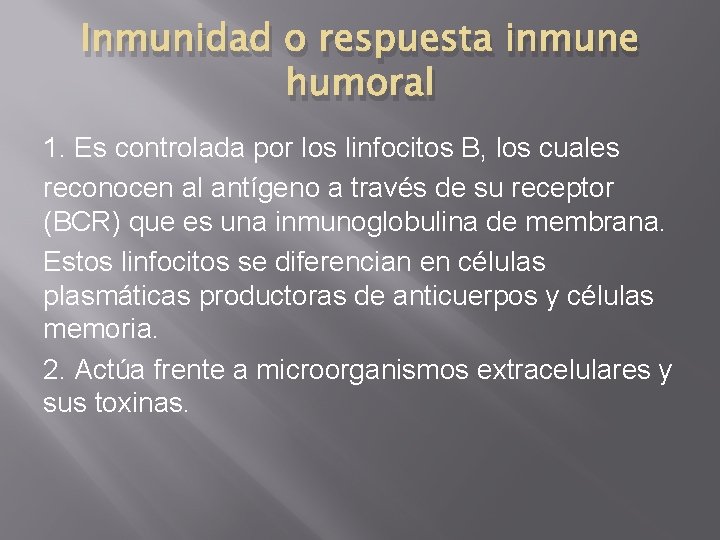 Inmunidad o respuesta inmune humoral

1. Es controlada por los linfocitos B, los cuales reconocen al antígeno a través de su receptor (BCR) que es una inmunoglobulina de membrana. Estos linfocitos se diferencian en células plasmáticas productoras de anticuerpos y células memoria.

2. Actúa frente a microorganismos extracelulares y sus toxinas.